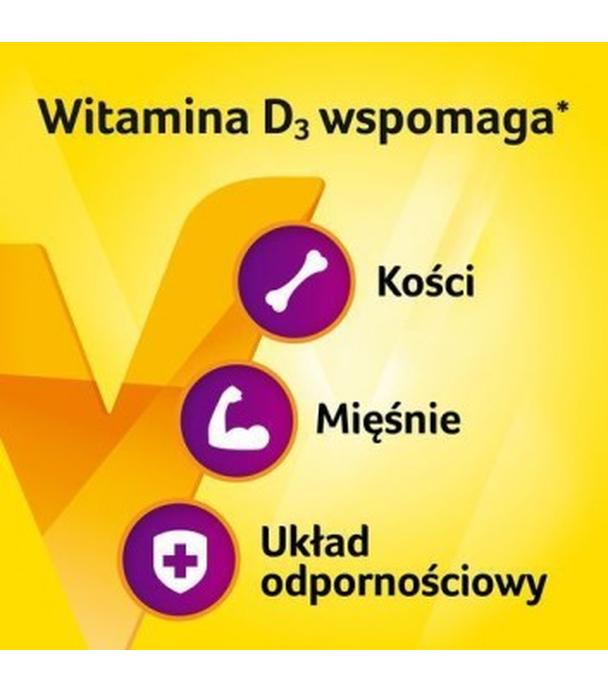 Witamina $D_3$ wspomaga*

Kości

Mięśnie

Układ odpornościowy